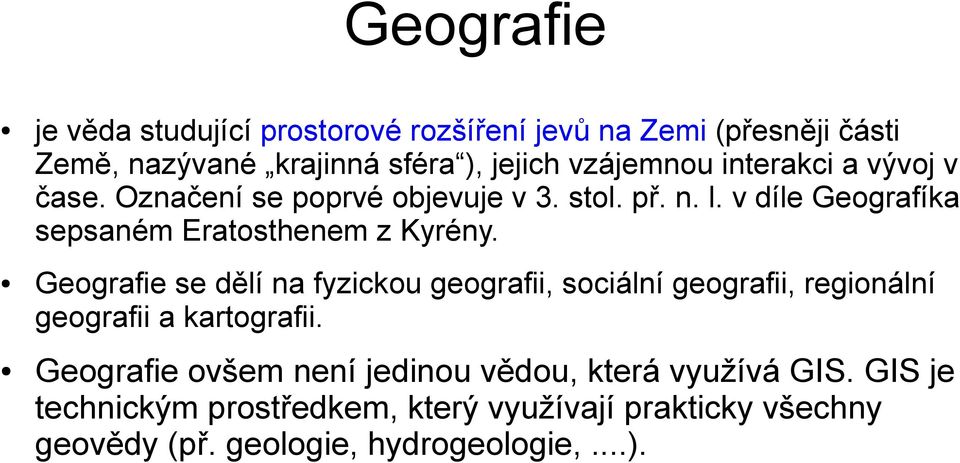 Geografie

• je věda studující prostorové rozšíření jevů na Zemi (přesněji části Země, nazývané „krajinná sféra“), jejich vzájemnou interakci a vývoj v čase. Označení se poprvé objevuje v 3. stol. př. n. l. v díle Geografíka sepsaném Eratosthenem z Kyrény.

• Geografie se dělí na fyzickou geografii, sociální geografii, regionální geografii a kartografii.

• Geografie ovšem není jedinou vědou, která využívá GIS. GIS je technickým prostředkem, který využívají prakticky všechny geovědy (př. geologie, hydrogeologie, ....).